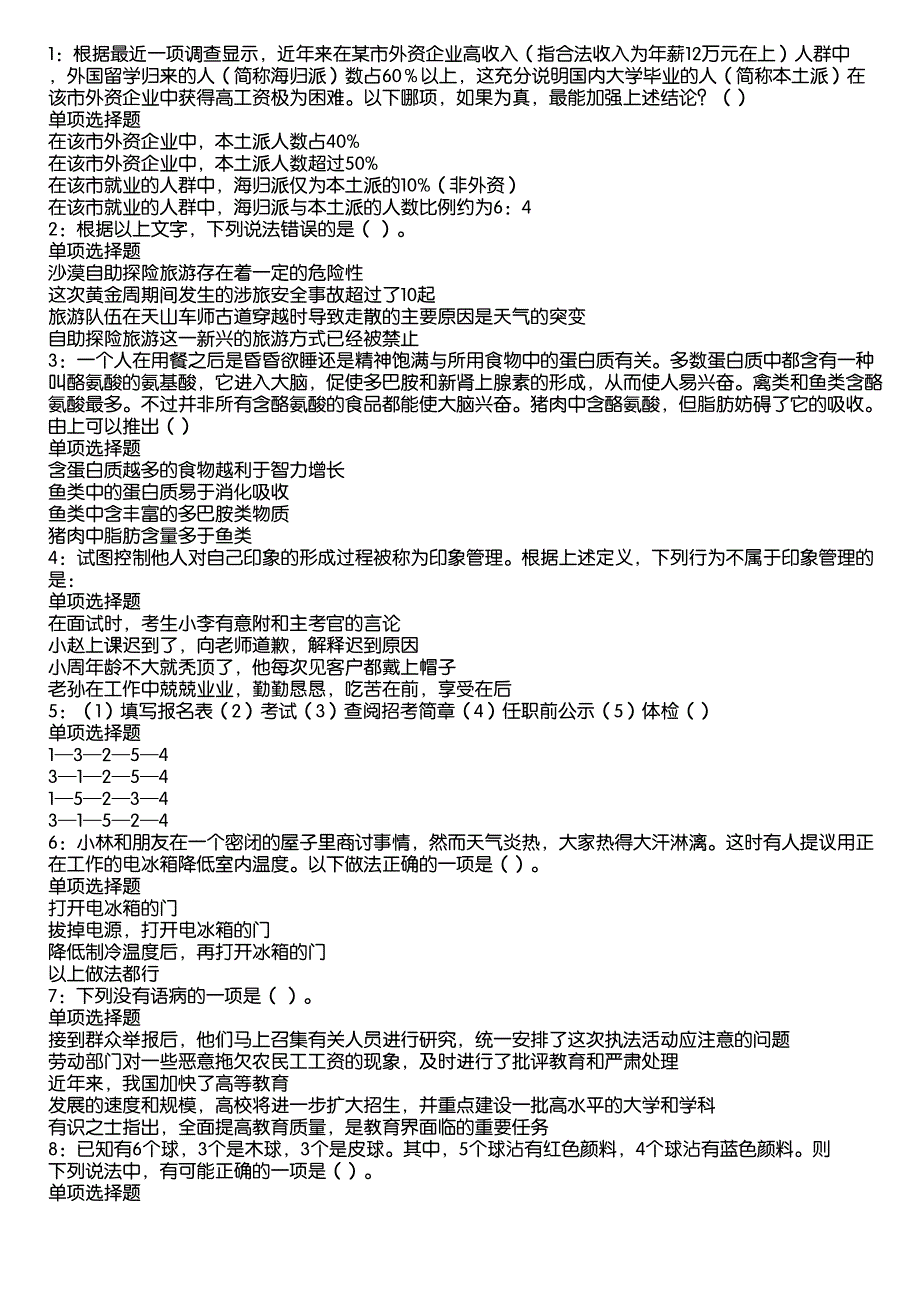 1：根据最近一项调查显示，近年来在某市外资企业高收入（指合法收入为年薪12万元在上）人群中，外国留学归来的人（简称海归派）数占60％以上，这充分说明国内大学毕业的人（简称本土派）在该市外资企业中获得高工资极为困难。以下哪项，如果为真，最能加强上述结论？（ ）
单项选择题
在该市外资企业中，本土派人数占40%
在该市外资企业中，本土派人数超过50%
在该市就业的人群中，海归派仅为本土派的10%（非外资）
在该市就业的人群中，海归派与本土派的人数比例约为6：4
2：根据以上文字，下列说法错误的是（ ）。
单项选择题
沙漠自助探险旅游存在着一定的危险性
这次黄金周期间发生的涉旅安全事故超过了10起
旅游队伍在天山车师古道穿越时导致走散的主要原因是天气的突变
自助探险旅游这一新兴的旅游方式已经被禁止
3：一个人在用餐之后是昏昏欲睡还是精神饱满与所用食物中的蛋白质有关。多数蛋白质中都含有一种叫酪氨酸的氨基酸，它进入大脑，促使多巴胺和新肾上腺素的形成，从而使人易兴奋。禽类和鱼类含酪氨酸最多。不过并非所有含酪氨酸的食品都能使大脑兴奋。猪肉中含酪氨酸，但脂肪妨碍了它的吸收。由上可以推出（ ）
单项选择题
含蛋白质越多的食物越利于智力增长
鱼类中的蛋白质易于消化吸收
鱼类中含丰富的多巴胺类物质
猪肉中脂肪含量多于鱼类
4：试图控制他人对自己印象的形成过程被称为印象管理。根据上述定义，下列行为不属于印象管理的是：
单项选择题
在面试时，考生小李有意附和主考官的言论
小赵上课迟到了，向老师道歉，解释迟到原因
小周年龄不大就秃顶了，他每次见客户都戴上帽子
老孙在工作中兢兢业业，勤勤恳恳，吃苦在前，享受在后
5：（1）填写报名表（2）考试（3）查阅招考简章（4）任职前公示（5）体检（ ）
单项选择题
1—3—2—5—4
3—1—2—5—4
1—5—2—3—4
3—1—5—2—4
6：小林和朋友在一个密闭的屋子里商讨事情，然而天气炎热，大家热得大汗淋漓。这时有人提议用正在工作的电冰箱降低室内温度。以下做法正确的一项是（ ）。
单项选择题
打开电冰箱的门
拔掉电源，打开电冰箱的门
降低制冷温度后，再打开冰箱的门
以上做法都行
7：下列没有语病的一项是（ ）。
单项选择题
接到群众举报后，他们马上召集有关人员进行研究，统一安排了这次执法活动应注意的问题
劳动部门对一些恶意拖欠农民工工资的现象，及时进行了批评教育和严肃处理
近年来，我国加快了高等教育
发展的速度和规模，高校将进一步扩大招生，并重点建设一批高水平的大学和学科
有识之士指出，全面提高教育质量，是教育界面临的重要任务
8：已知有6个球，3个是木球，3个是皮球。其中，5个球沾有红色颜料，4个球沾有蓝色颜料。则下列说法中，有可能正确的一项是（ ）。
单项选择题